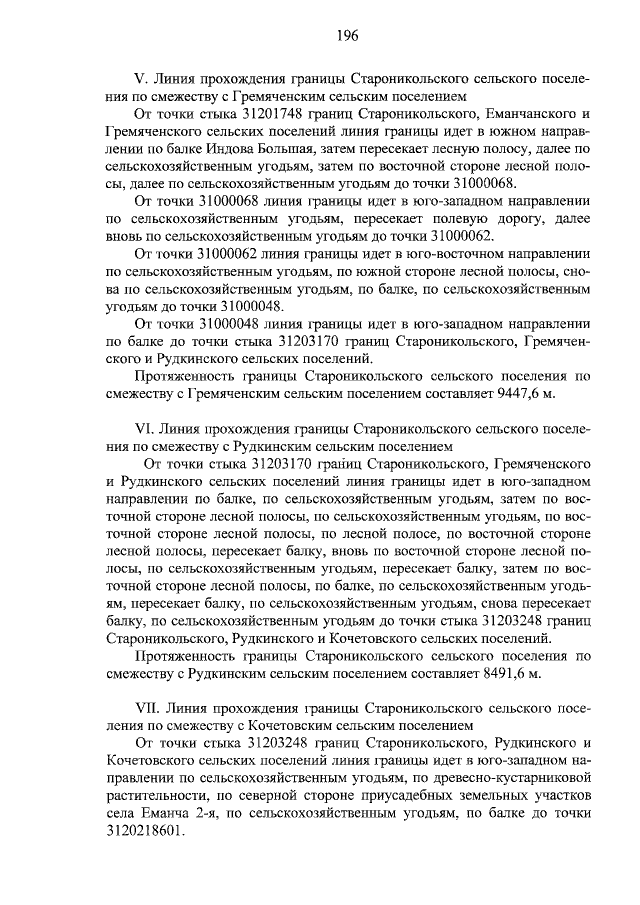 196

V. Линия прохождения границы Староникольского сельского поселения по смежеству с Гремяченским сельским поселением

От точки стыка 31201748 границ Староникольского, Еманчанского и Гремяченского сельских поселений линия границы идет в южном направлении по балке Индова Большая, затем пересекает лесную полосу, далее по сельскохозяйственным угодьям, затем по восточной стороне лесной полосы, далее по сельскохозяйственным угодьям до точки 31000068.

От точки 31000068 линия границы идет в юго-западном направлении по сельскохозяйственным угодьям, пересекает полевую дорогу, далее вновь по сельскохозяйственным угодьям до точки 31000062.

От точки 31000062 линия границы идет в юго-восточном направлении по сельскохозяйственным угодьям, по южной стороне лесной полосы, снова по сельскохозяйственным угодьям, по балке, по сельскохозяйственным угодьям до точки 31000048.

От точки 31000048 линия границы идет в юго-западном направлении по балке до точки стыка 31203170 границ Староникольского, Гремяченского и Рудкинского сельских поселений.

Протяженность границы Староникольского сельского поселения по смежеству с Гремяченским сельским поселением составляет 9447,6 м.

VI. Линия прохождения границы Староникольского сельского поселения по смежеству с Рудкинским сельским поселением

От точки стыка 31203170 границ Староникольского, Гремяченского и Рудкинского сельских поселений линия границы идет в юго-западном направлении по балке, по сельскохозяйственным угодьям, затем по восточной стороне лесной полосы, по сельскохозяйственным угодьям, по восточной стороне лесной полосы, по лесной полосе, по восточной стороне лесной полосы, пересекает балку, вновь по восточной стороне лесной полосы, по сельскохозяйственным угодьям, пересекает балку, затем по восточной стороне лесной полосы, по балке, по сельскохозяйственным угодьям, пересекает балку, по сельскохозяйственным угодьям, снова пересекает балку, по сельскохозяйственным угодьям до точки стыка 31203248 границ Староникольского, Рудкинского и Кочетовского сельских поселений.

Протяженность границы Староникольского сельского поселения по смежеству с Рудкинским сельским поселением составляет 8491,6 м.

VII. Линия прохождения границы Староникольского сельского поселения по смежеству с Кочетовским сельским поселением

От точки стыка 31203248 границ Староникольского, Рудкинского и Кочетовского сельских поселений линия границы идет в юго-западном направлении по сельскохозяйственным угодьям, по древесно-кустарниковой растительности, по северной стороне приусадебных земельных участков села Еманча 2-я, по сельскохозяйственным угодьям, по балке до точки 3120218601.